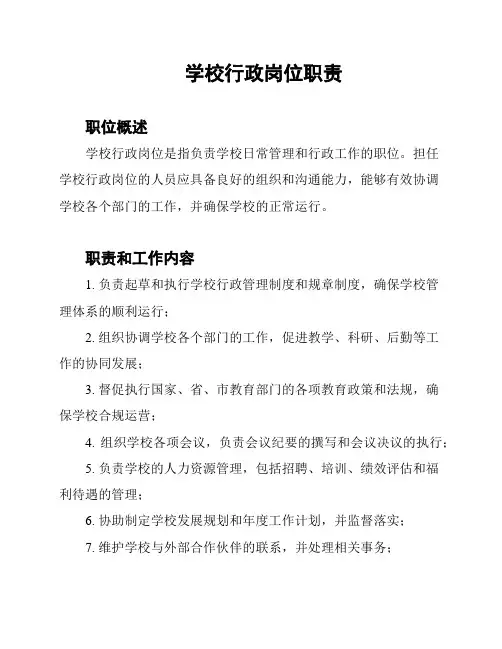 学校行政岗位职责

职位概述

学校行政岗位是指负责学校日常管理和行政工作的职位。担任学校行政岗位的人员应具备良好的组织和沟通能力，能够有效协调学校各个部门的工作，并确保学校的正常运行。

职责和工作内容

1. 负责起草和执行学校行政管理制度和规章制度，确保学校管理体系的顺利运行；

2. 组织协调学校各个部门的工作，促进教学、科研、后勤等工作的协同发展；

3. 督促执行国家、省、市教育部门的各项教育政策和法规，确保学校合规运营；

4. 组织学校各项会议，负责会议纪要的撰写和会议决议的执行；

5. 负责学校的人力资源管理，包括招聘、培训、绩效评估和福利待遇的管理；

6. 协助制定学校发展规划和年度工作计划，并监督落实；

7. 维护学校与外部合作伙伴的联系，并处理相关事务；